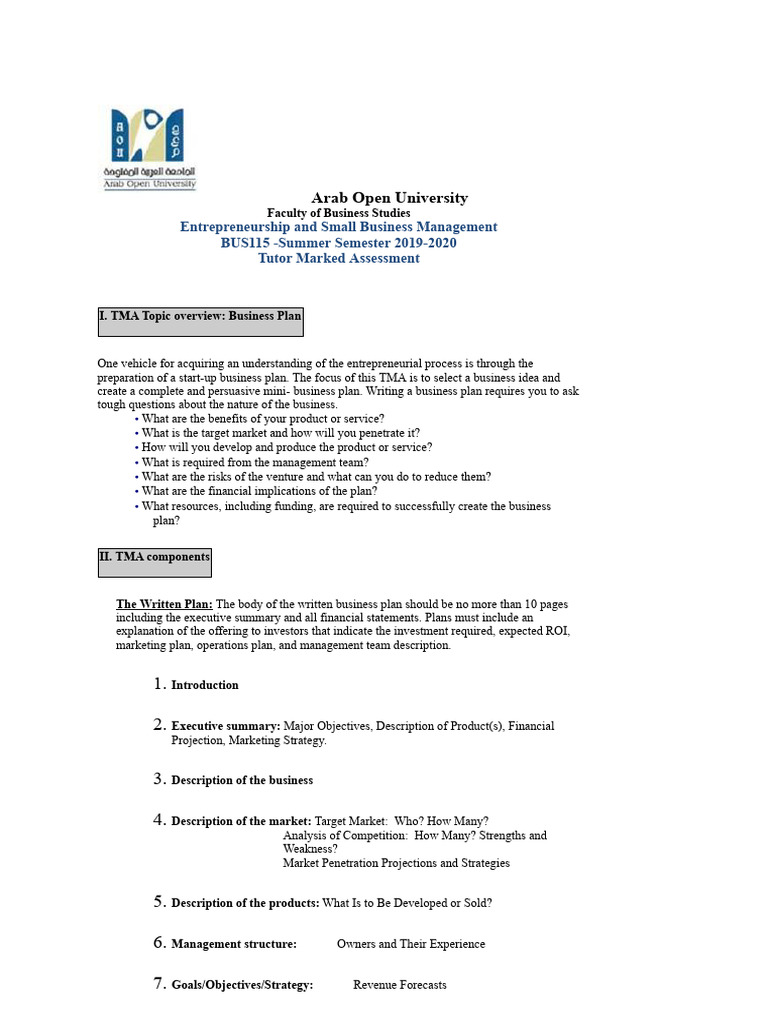 AOU
الجامعة العربية المفتوحة
Arab Open University

Arab Open University
Faculty of Business Studies
Entrepreneurship and Small Business Management
BUS115 -Summer Semester 2019-2020
Tutor Marked Assessment

I. TMA Topic overview: Business Plan

One vehicle for acquiring an understanding of the entrepreneurial process is through the preparation of a start-up business plan. The focus of this TMA is to select a business idea and create a complete and persuasive mini- business plan. Writing a business plan requires you to ask tough questions about the nature of the business.
• What are the benefits of your product or service?
• What is the target market and how will you penetrate it?
• How will you develop and produce the product or service?
• What is required from the management team?
• What are the risks of the venture and what can you do to reduce them?
• What are the financial implications of the plan?
• What resources, including funding, are required to successfully create the business plan?

II. TMA components

The Written Plan: The body of the written business plan should be no more than 10 pages including the executive summary and all financial statements. Plans must include an explanation of the offering to investors that indicate the investment required, expected ROI, marketing plan, operations plan, and management team description.

1. Introduction

2. Executive summary: Major Objectives, Description of Product(s), Financial Projection, Marketing Strategy.

3. Description of the business

4. Description of the market: Target Market: Who? How Many?
Analysis of Competition: How Many? Strengths and Weakness?
Market Penetration Projections and Strategies

5. Description of the products: What Is to Be Developed or Sold?

6. Management structure: Owners and Their Experience

7. Goals/Objectives/Strategy: Revenue Forecasts